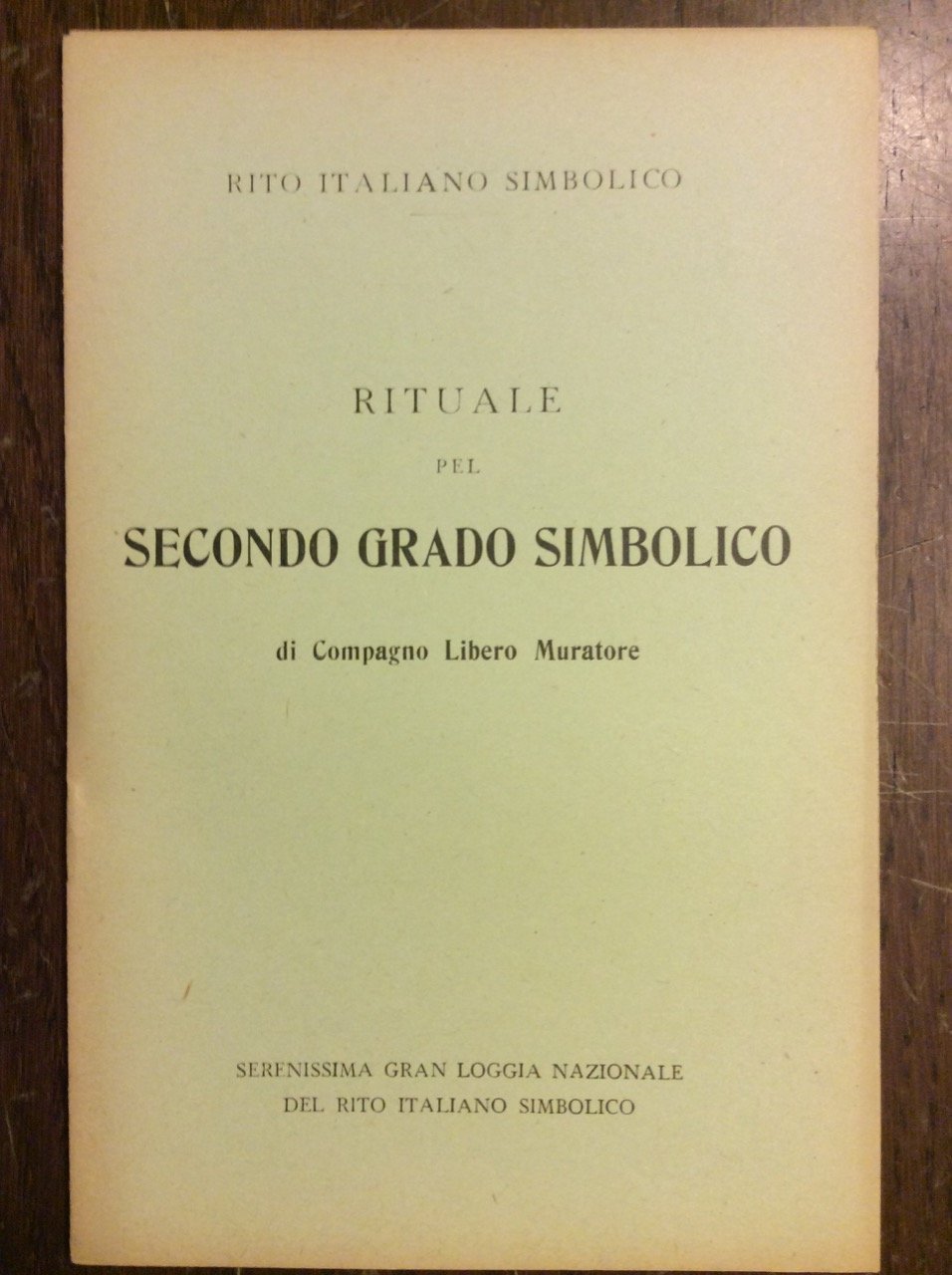 RITO ITALIANO SIMBOLICO

RITUALE

PEL

SECONDO GRADO SIMBOLICO

di Compagno Libero Muratore

SERENISSIMA GRAN LOGGIA NAZIONALE
DEL RITO ITALIANO SIMBOLICO